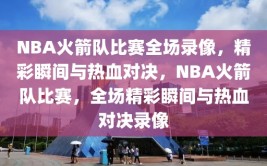 NBA火箭队比赛全场录像，精彩瞬间与热血对决，NBA火箭队比赛，全场精彩瞬间与热血对决录像